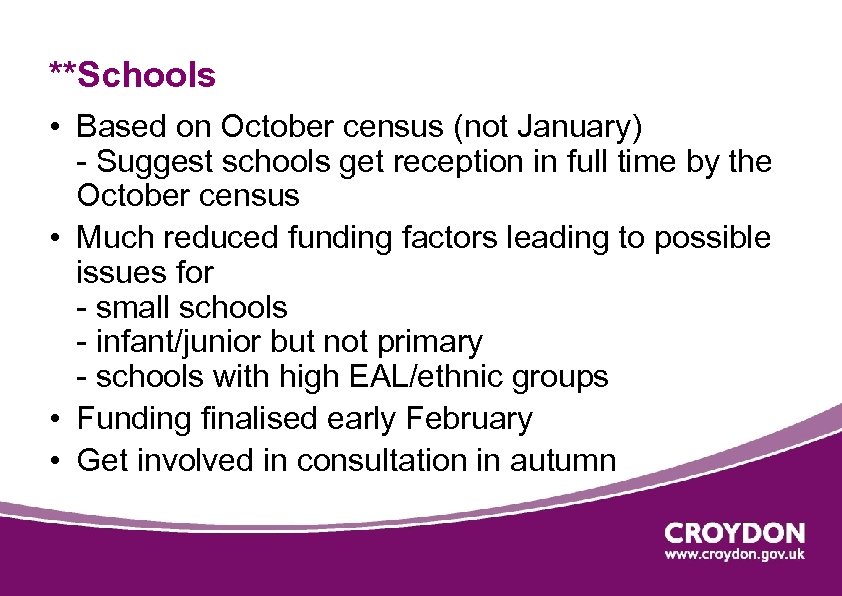 **Schools

• Based on October census (not January)
- Suggest schools get reception in full time by the October census
• Much reduced funding factors leading to possible issues for
- small schools
- infant/junior but not primary
- schools with high EAL/ethnic groups
• Funding finalised early February
• Get involved in consultation in autumn

CROYDON
www.croydon.gov.uk